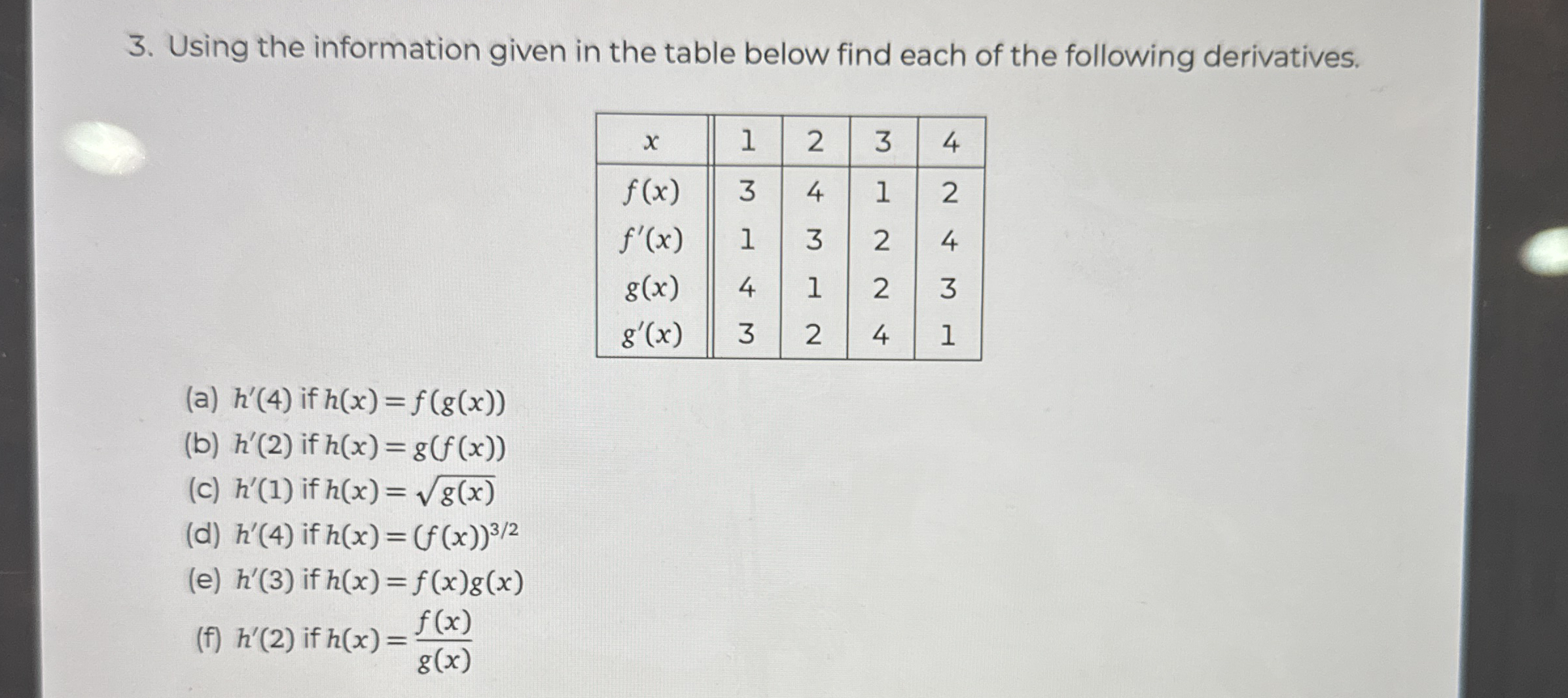 3. Using the information given in the table below find each of the following derivatives.

| $x$ | 1 | 2 | 3 | 4 |
|---|---|---|---|---|
| $f(x)$ | 3 | 4 | 1 | 2 |
| $f'(x)$ | 1 | 3 | 2 | 4 |
| $g(x)$ | 4 | 1 | 2 | 3 |
| $g'(x)$ | 3 | 2 | 4 | 1 |

(a) $h'(4)$ if $h(x) = f(g(x))$
(b) $h'(2)$ if $h(x) = g(f(x))$
(c) $h'(1)$ if $h(x) = \sqrt{g(x)}$
(d) $h'(4)$ if $h(x) = (f(x))^{3/2}$
(e) $h'(3)$ if $h(x) = f(x)g(x)$
(f) $h'(2)$ if $h(x) = \frac{f(x)}{g(x)}$